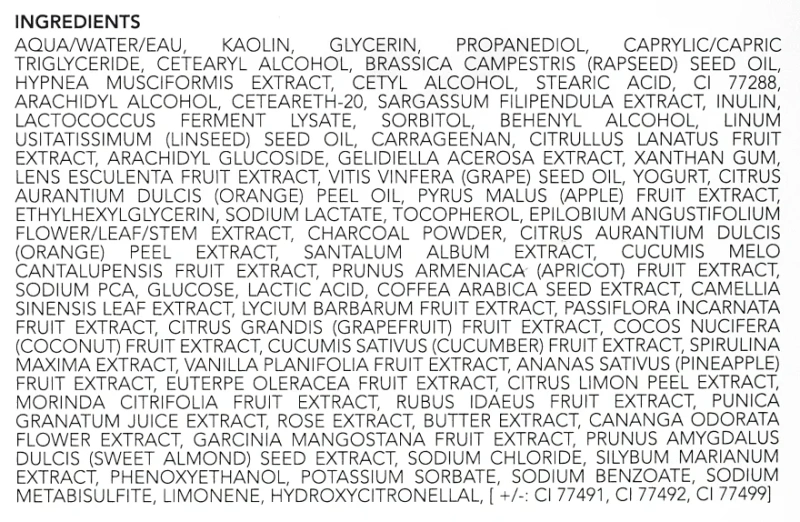 INGREDIENTS

AQUA/WATER/EAU, KAOLIN, GLYCERIN, PROPANEDIOL, CAPRYLIC/CAPRIC TRIGLYCERIDE, CETEARYL ALCOHOL, BRASSICA CAMPESTRIS (RAPSEED) SEED OIL, HYPNEA MUSCIFORMIS EXTRACT, CETYL ALCOHOL, STEARIC ACID, CI 77288, ARACHIDYL ALCOHOL, CETEARETH-20, SARGASSUM FILIPENDULA EXTRACT, INULIN, LACTOCOCCUS FERMENT LYSATE, SORBITOL, BEHENYL ALCOHOL, LINUM USITATISSIMUM (LINSEED) SEED OIL, CARRAGEENAN, CITRULLUS LANATUS FRUIT EXTRACT, ARACHIDYL GLUCOSIDE, GELIDIELLA ACEROSA EXTRACT, XANTHAN GUM, LENS ESCULENTA FRUIT EXTRACT, VITIS VINFERA (GRAPE) SEED OIL, YOGURT, CITRUS AURANTIUM DULCIS (ORANGE) PEEL OIL, PYRUS MALUS (APPLE) FRUIT EXTRACT, ETHYLHEXYLGLYCERIN, SODIUM LACTATE, TOCOPHEROL, EPILOBIUM ANGUSTIFOLIUM FLOWER/LEAF/STEM EXTRACT, CHARCOAL POWDER, CITRUS AURANTIUM DULCIS (ORANGE) PEEL EXTRACT, SANTALUM ALBUM EXTRACT, CUCUMIS MELO CANTALUPENSIS FRUIT EXTRACT, PRUNUS ARMENIACA (APRICOT) FRUIT EXTRACT, SODIUM PCA, GLUCOSE, LACTIC ACID, COFFEA ARABICA SEED EXTRACT, CAMELLIA SINENSIS LEAF EXTRACT, LYCIUM BARBARUM FRUIT EXTRACT, PASSIFLORA INCARNATA FRUIT EXTRACT, CITRUS GRANDIS (GRAPEFRUIT) FRUIT EXTRACT, COCOS NUCIFERA (COCONUT) FRUIT EXTRACT, CUCUMIS SATIVUS (CUCUMBER) FRUIT EXTRACT, SPIRULINA MAXIMA EXTRACT, VANILLA PLANIFOLIA FRUIT EXTRACT, ANANAS SATIVUS (PINEAPPLE) FRUIT EXTRACT, EUTERPE OLERACEA FRUIT EXTRACT, CITRUS LIMON PEEL EXTRACT, MORINDA CITRIFOLIA FRUIT EXTRACT, RUBUS IDAEUS FRUIT EXTRACT, PUNICA GRANATUM JUICE EXTRACT, ROSE EXTRACT, BUTTER EXTRACT, CANANGA ODORATA FLOWER EXTRACT, GARCINIA MANGOSTANA FRUIT EXTRACT, PRUNUS AMYGDALUS DULCIS (SWEET ALMOND) SEED EXTRACT, SODIUM CHLORIDE, SILYBUM MARIANUM EXTRACT, PHENOXYETHANOL, POTASSIUM SORBATE, SODIUM BENZOATE, SODIUM METABISULFITE, LIMONENE, HYDROXYCITRONELLAL, [ +/-: CI 77491, CI 77492, CI 77499]